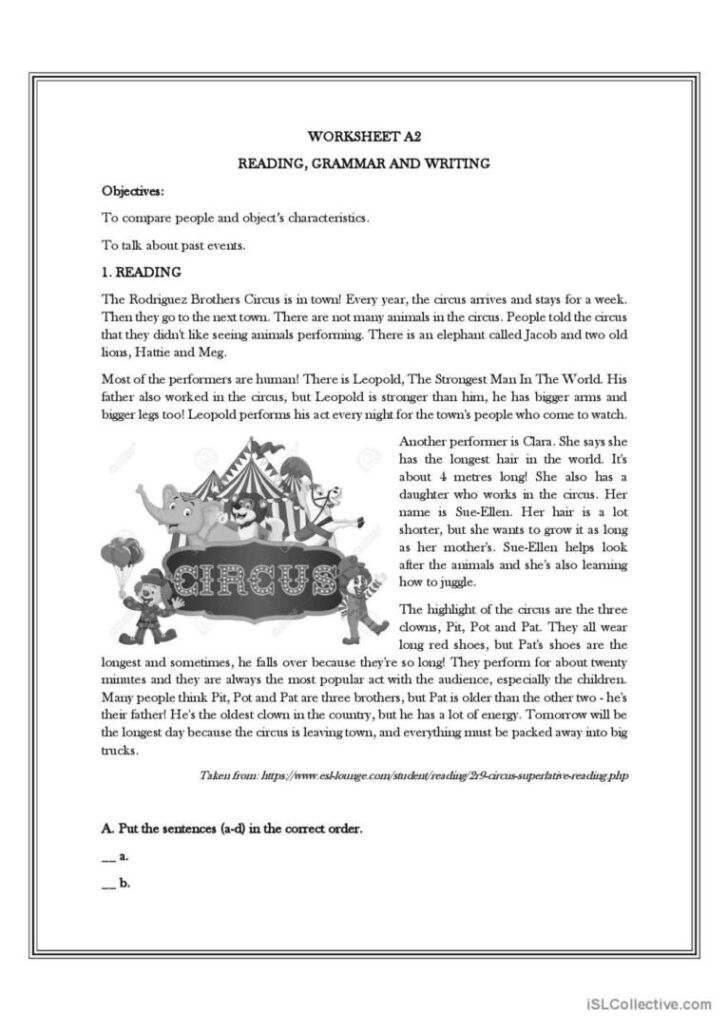 WORKSHEET A2

READING, GRAMMAR AND WRITING

Objectives:

To compare people and object's characteristics.

To talk about past events.

1. READING

The Rodriguez Brothers Circus is in town! Every year, the circus arrives and stays for a week. Then they go to the next town. There are not many animals in the circus. People told the circus that they didn't like seeing animals performing. There is an elephant called Jacob and two old lions, Hattie and Meg.

Most of the performers are human! There is Leopold, The Strongest Man In The World. His father also worked in the circus, but Leopold is stronger than him, he has bigger arms and bigger legs too! Leopold performs his act every night for the town's people who come to watch.

CIRCUS

Another performer is Clara. She says she has the longest hair in the world. It's about 4 metres long! She also has a daughter who works in the circus. Her name is Sue-Ellen. Her hair is a lot shorter, but she wants to grow it as long as her mother's. Sue-Ellen helps look after the animals and she's also learning how to juggle.

The highlight of the circus are the three clowns, Pit, Pot and Pat. They all wear long red shoes, but Pat's shoes are the longest and sometimes, he falls over because they're so long! They perform for about twenty minutes and they are always the most popular act with the audience, especially the children. Many people think Pit, Pot and Pat are three brothers, but Pat is older than the other two - he's their father! He's the oldest clown in the country, but he has a lot of energy. Tomorrow will be the longest day because the circus is leaving town, and everything must be packed away into big trucks.

Taken from: https://www.esl-lounge.com/student/reading/2r9-circus-superlative-reading.php

A. Put the sentences (a-d) in the correct order.

__ a.

__ b.

iSLCollective.com